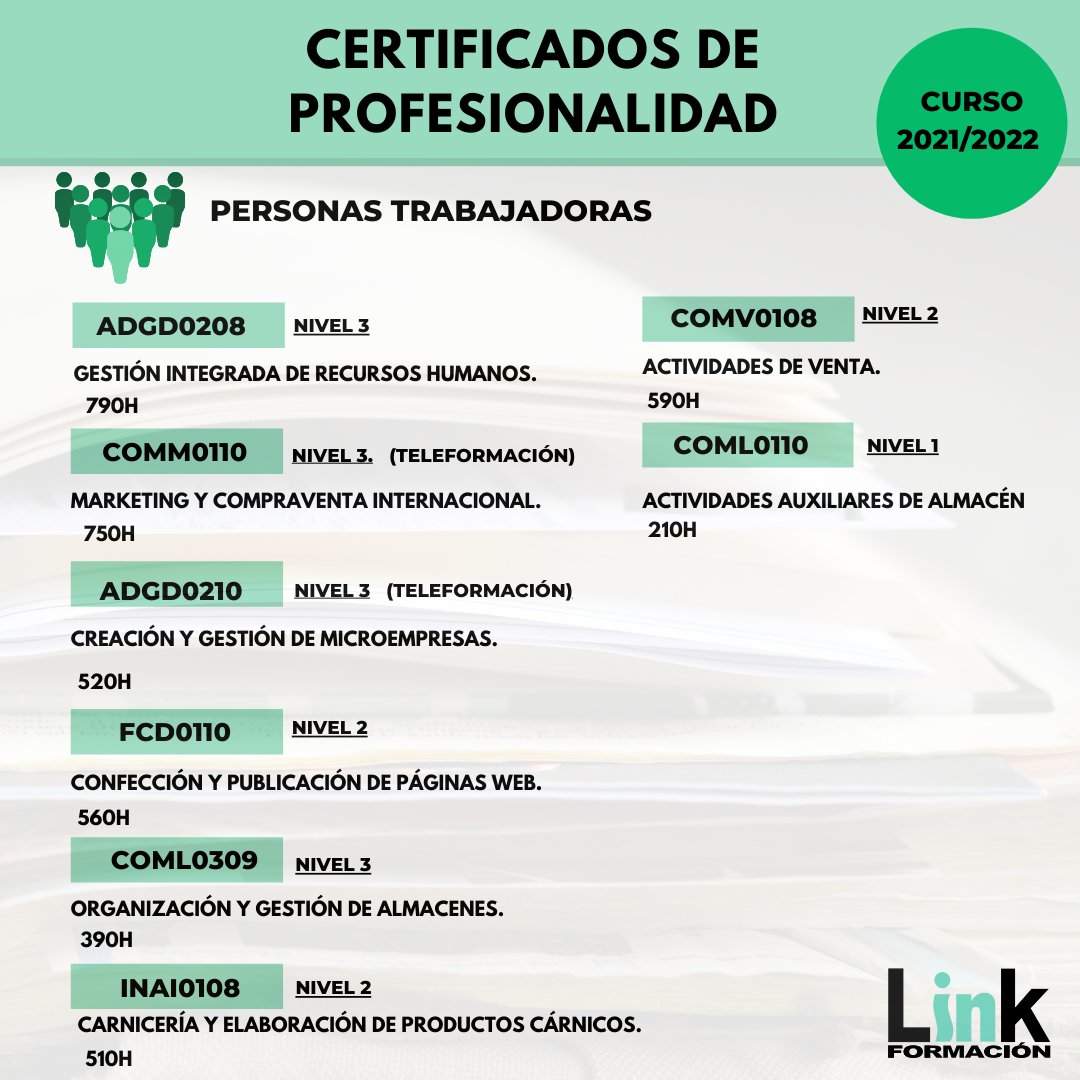 CERTIFICADOS DE PROFESIONALIDAD

CURSO 2021/2022

PERSONAS TRABAJADORAS

ADGD0208 NIVEL 3

GESTIÓN INTEGRADA DE RECURSOS HUMANOS.
790H

COMM0110 NIVEL 3. (TELEFORMACIÓN)

MARKETING Y COMPRAVENTA INTERNACIONAL.
750H

ADGD0210 NIVEL 3 (TELEFORMACIÓN)

CREACIÓN Y GESTIÓN DE MICROEMPRESAS.

520H

FCD0110 NIVEL 2

CONFECCIÓN Y PUBLICACIÓN DE PÁGINAS WEB.
560H

COML0309 NIVEL 3

ORGANIZACIÓN Y GESTIÓN DE ALMACENES.
390H

INAI0108 NIVEL 2

CARNICERÍA Y ELABORACIÓN DE PRODUCTOS CÁRNICOS.
510H

COMV0108 NIVEL 2

ACTIVIDADES DE VENTA.
590H

COML0110 NIVEL 1

ACTIVIDADES AUXILIARES DE ALMACÉN
210H

LINK FORMACIÓN